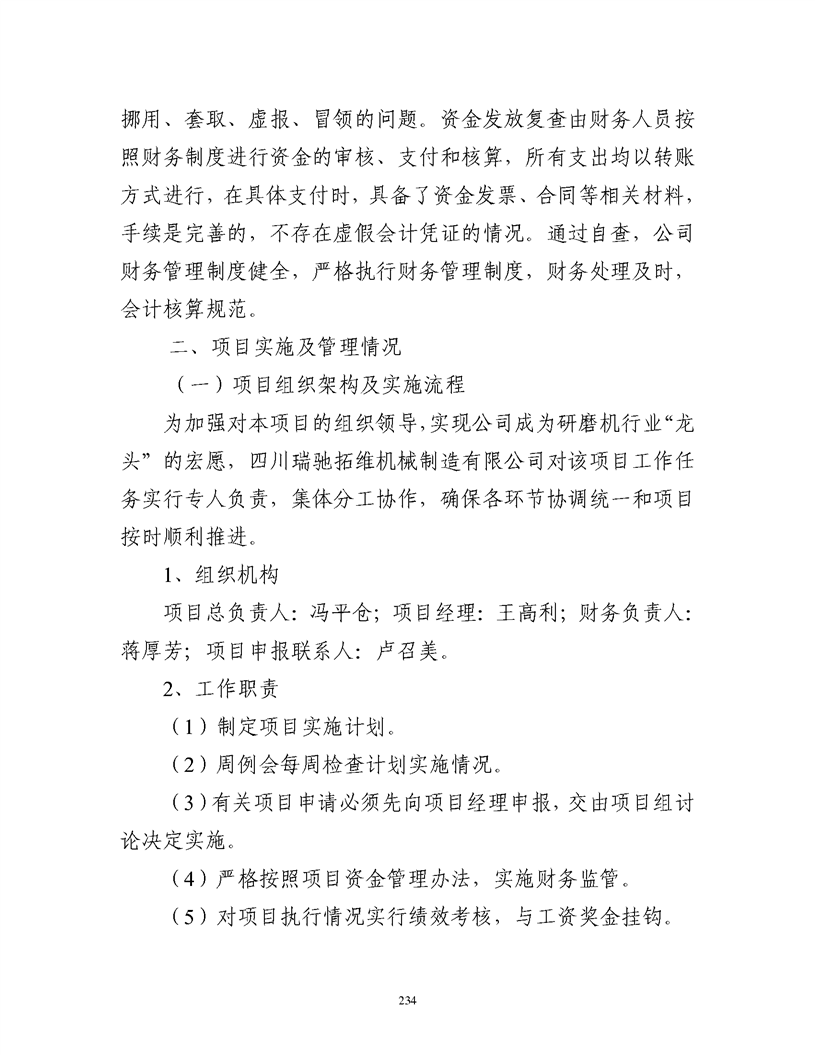 挪用、套取、虚报、冒领的问题。资金发放复查由财务人员按照财务制度进行资金的审核、支付和核算，所有支出均以转账方式进行，在具体支付时，具备了资金发票、合同等相关材料，手续是完善的，不存在虚假会计凭证的情况。通过自查，公司财务管理制度健全，严格执行财务管理制度，财务处理及时，会计核算规范。

二、项目实施及管理情况

（一）项目组织架构及实施流程

为加强对本项目的组织领导，实现公司成为研磨机行业“龙头”的宏愿，四川瑞驰拓维机械制造有限公司对该项目工作任务实行专人负责，集体分工协作，确保各环节协调统一和项目按时顺利推进。

1、组织机构

项目总负责人：冯平仓；项目经理：王高利；财务负责人：蒋厚芳；项目申报联系人：卢召美。

2、工作职责

（1）制定项目实施计划。

（2）周例会每周检查计划实施情况。

（3）有关项目申请必须先向项目经理申报，交由项目组讨论决定实施。

（4）严格按照项目资金管理办法，实施财务监管。

（5）对项目执行情况实行绩效考核，与工资奖金挂钩。

234